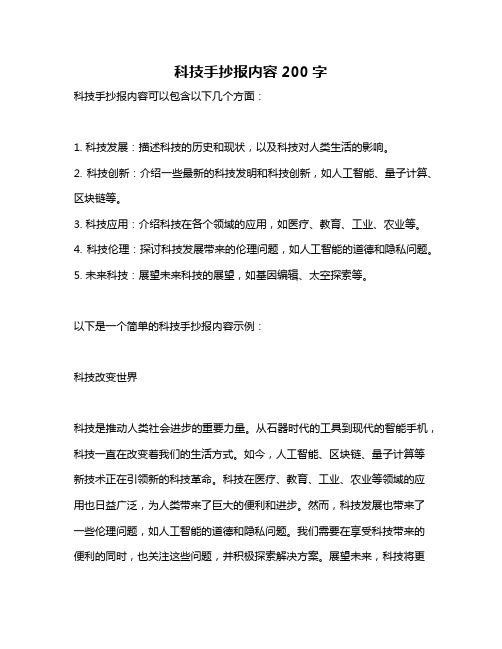 科技手抄报内容 200 字

科技手抄报内容可以包含以下几个方面：

1. 科技发展：描述科技的历史和现状，以及科技对人类生活的影响。

2. 科技创新：介绍一些最新的科技发明和科技创新，如人工智能、量子计算、区块链等。

3. 科技应用：介绍科技在各个领域的应用，如医疗、教育、工业、农业等。

4. 科技伦理：探讨科技发展带来的伦理问题，如人工智能的道德和隐私问题。

5. 未来科技：展望未来科技的展望，如基因编辑、太空探索等。

以下是一个简单的科技手抄报内容示例：

科技改变世界

科技是推动人类社会进步的重要力量。从石器时代的工具到现代的智能手机，科技一直在改变着我们的生活方式。如今，人工智能、区块链、量子计算等新技术正在引领新的科技革命。科技在医疗、教育、工业、农业等领域的应用也日益广泛，为人类带来了巨大的便利和进步。然而，科技发展也带来了一些伦理问题，如人工智能的道德和隐私问题。我们需要在享受科技带来的便利的同时，也关注这些问题，并积极探索解决方案。展望未来，科技将更